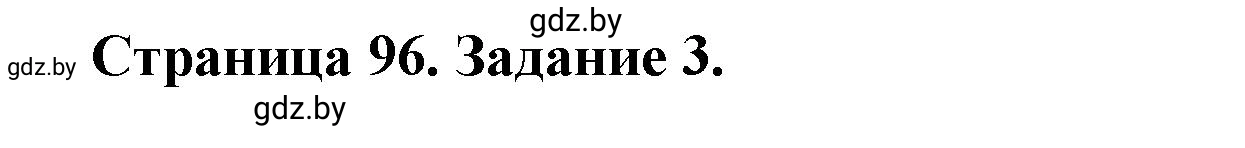 gdz.by
gdz.by Страница 96. Задание 3.
gdz.by